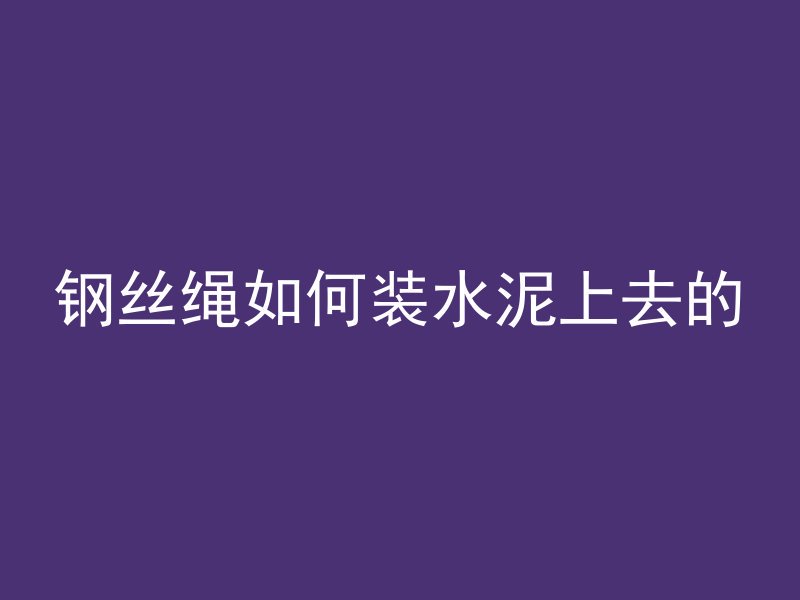 钢丝绳如何装水泥上去的